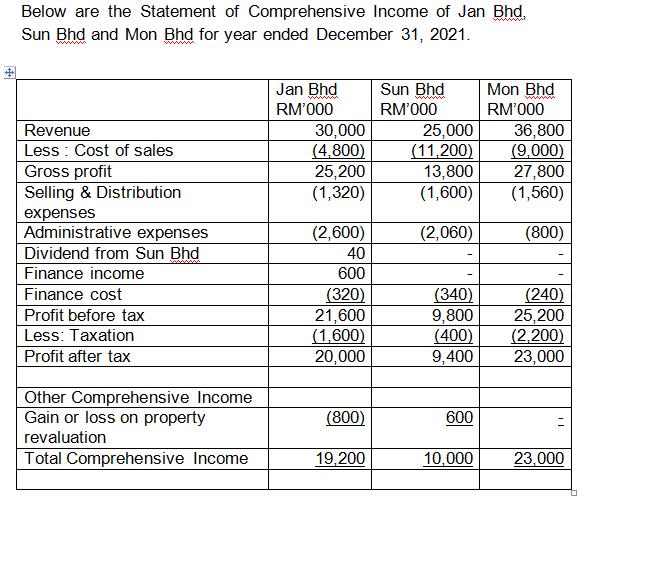 Below are the Statement of Comprehensive Income of Jan Bhd, Sun Bhd and Mon Bhd for year ended December 31, 2021.

| | Jan Bhd RM'000 | Sun Bhd RM'000 | Mon Bhd RM'000 |
|---|---|---|---|
| Revenue | 30,000 | 25,000 | 36,800 |
| Less : Cost of sales | (4,800) | (11,200) | (9,000) |
| Gross profit | 25,200 | 13,800 | 27,800 |
| Selling & Distribution expenses | (1,320) | (1,600) | (1,560) |
| Administrative expenses | (2,600) | (2,060) | (800) |
| Dividend from Sun Bhd | 40 | - | - |
| Finance income | 600 | - | - |
| Finance cost | (320) | (340) | (240) |
| Profit before tax | 21,600 | 9,800 | 25,200 |
| Less: Taxation | (1,600) | (400) | (2,200) |
| Profit after tax | 20,000 | 9,400 | 23,000 |
| | | | |
| Other Comprehensive Income | | | |
| Gain or loss on property revaluation | (800) | 600 | - |
| Total Comprehensive Income | 19,200 | 10,000 | 23,000 |
| | | | |